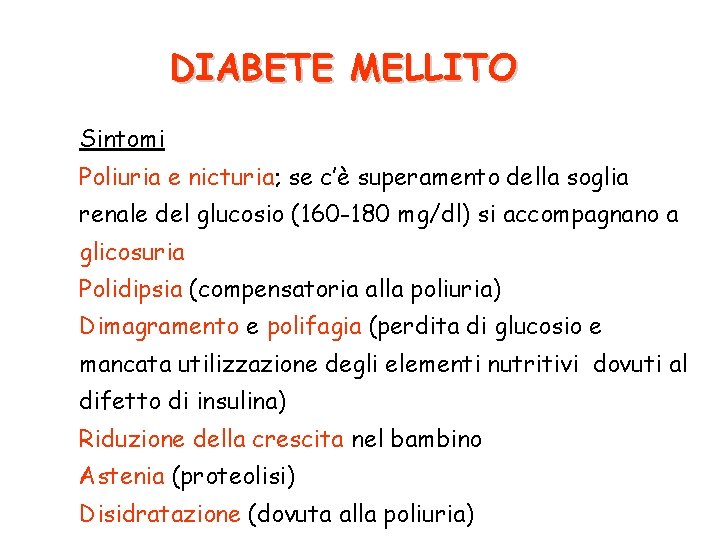 DIABETE MELLITO

Sintomi

Poliuria e nicturia; se c'è superamento della soglia renale del glucosio (160-180 mg/dl) si accompagnano a glicosuria

Polidipsia (compensatoria alla poliuria)

Dimagramento e polifagia (perdita di glucosio e mancata utilizzazione degli elementi nutritivi dovuti al difetto di insulina)

Riduzione della crescita nel bambino

Astenia (proteolisi)

Disidratazione (dovuta alla poliuria)